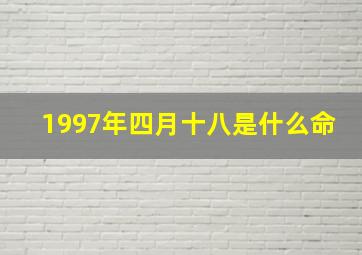 1997年四月十八是什么命